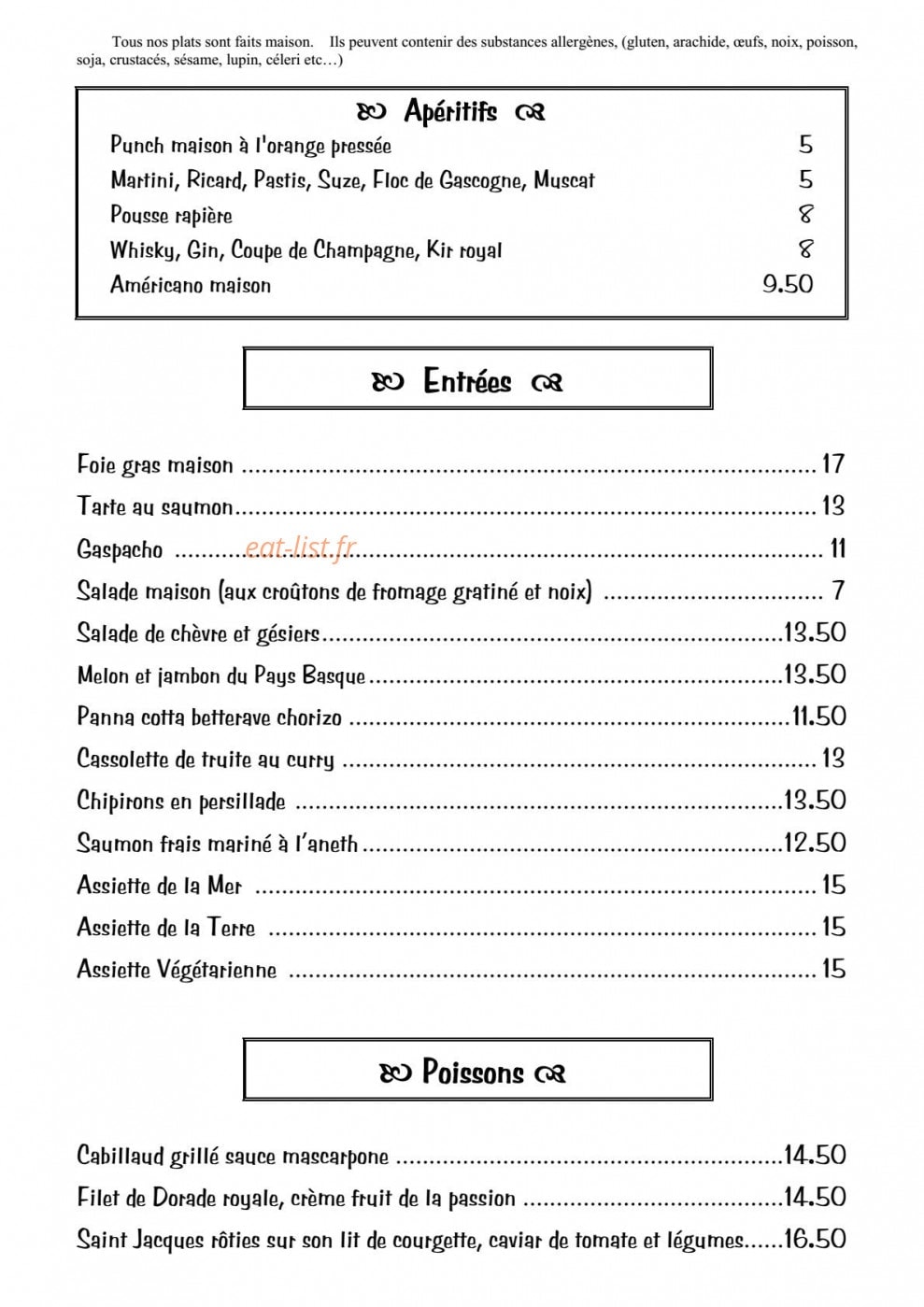 Tous nos plats sont faits maison. Ils peuvent contenir des substances allergènes, (gluten, arachide, œufs, noix, poisson, soja, crustacés, sésame, lupin, céleri etc…)

Apéritifs

Punch maison à l'orange pressée 5
Martini, Ricard, Pastis, Suze, Floc de Gascogne, Muscat 5
Pousse rapière 8
Whisky, Gin, Coupe de Champagne, Kir royal 8
Américano maison 9.50

Entrées

Foie gras maison 17
Tarte au saumon 13
Gaspacho 11
Salade maison (aux croûtons de fromage gratiné et noix) 7
Salade de chèvre et gésiers 13.50
Melon et jambon du Pays Basque 13.50
Panna cotta betterave chorizo 11.50
Cassolette de truite au curry 13
Chipirons en persillade 13.50
Saumon frais mariné à l'aneth 12.50
Assiette de la Mer 15
Assiette de la Terre 15
Assiette Végétarienne 15

Poissons

Cabillaud grillé sauce mascarpone 14.50
Filet de Dorade royale, crème fruit de la passion 14.50
Saint Jacques rôties sur son lit de courgette, caviar de tomate et légumes 16.50

eat-list.fr